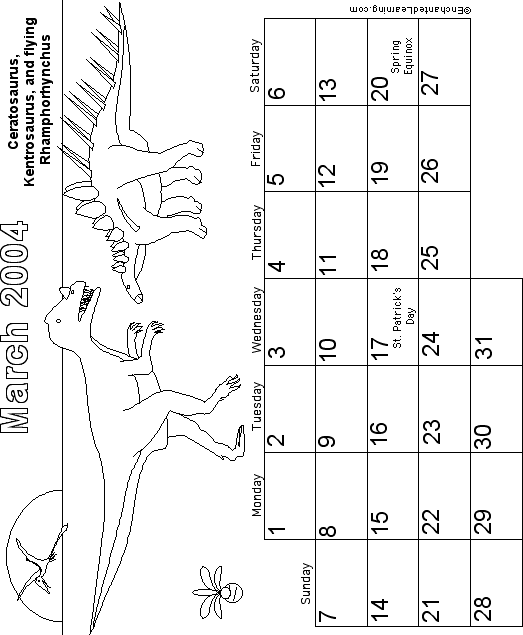 March 2004

Ceratosaurus, Kentrosaurus, and flying Rhamphorhynchus

| Sunday | Monday | Tuesday | Wednesday | Thursday | Friday | Saturday |
|---|---|---|---|---|---|---|
| | 1 | 2 | 3 | 4 | 5 | 6 |
| 7 | 8 | 9 | 10 | 11 | 12 | 13 |
| 14 | 15 | 16 | 17 St. Patrick's Day | 18 | 19 | 20 Spring Equinox |
| 21 | 22 | 23 | 24 | 25 | 26 | 27 |
| 28 | 29 | 30 | 31 | | | |

©EnchantedLearning.com